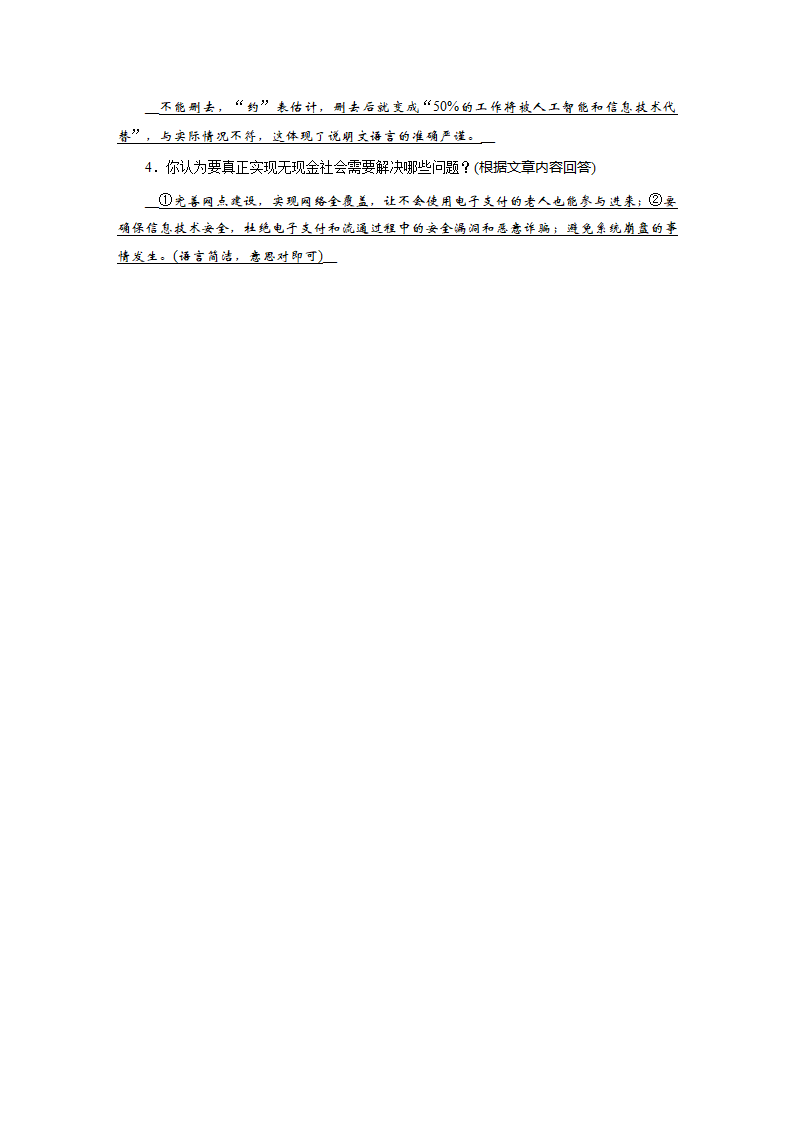 不能删去，“约”表估计，删去后就变成“50%的工作将被人工智能和信息技术代替”，与实际情况不符，这体现了说明文语言的准确严谨。

4．你认为要真正实现无现金社会需要解决哪些问题？(根据文章内容回答)

①完善网点建设，实现网络全覆盖，让不会使用电子支付的老人也能参与进来；②要确保信息技术安全，杜绝电子支付和流通过程中的安全漏洞和恶意诈骗；避免系统崩盘的事情发生。(语言简洁，意思对即可)